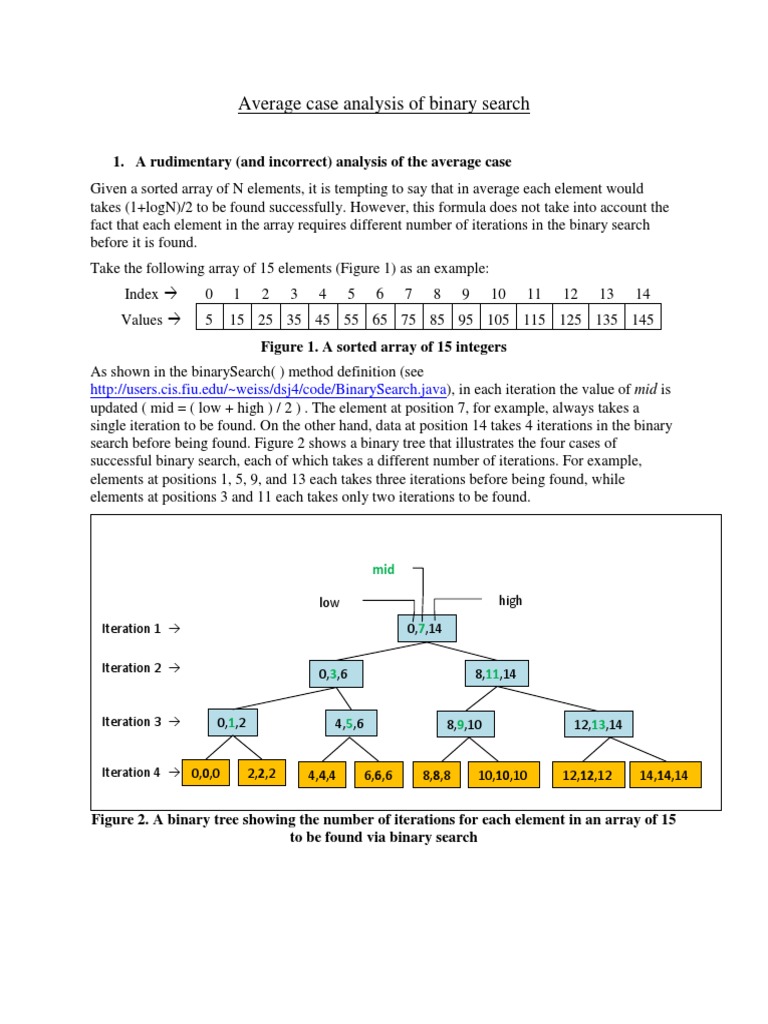 Average case analysis of binary search

1. A rudimentary (and incorrect) analysis of the average case

Given a sorted array of N elements, it is tempting to say that in average each element would takes (1+logN)/2 to be found successfully. However, this formula does not take into account the fact that each element in the array requires different number of iterations in the binary search before it is found.

Take the following array of 15 elements (Figure 1) as an example:

| Index → | 0 | 1 | 2 | 3 | 4 | 5 | 6 | 7 | 8 | 9 | 10 | 11 | 12 | 13 | 14 |
|---|---|---|---|---|---|---|---|---|---|---|---|---|---|---|---|
| Values → | 5 | 15 | 25 | 35 | 45 | 55 | 65 | 75 | 85 | 95 | 105 | 115 | 125 | 135 | 145 |

Figure 1. A sorted array of 15 integers

As shown in the binarySearch( ) method definition (see http://users.cis.fiu.edu/~weiss/dsj4/code/BinarySearch.java), in each iteration the value of mid is updated ( mid = ( low + high ) / 2 ) . The element at position 7, for example, always takes a single iteration to be found. On the other hand, data at position 14 takes 4 iterations in the binary search before being found. Figure 2 shows a binary tree that illustrates the four cases of successful binary search, each of which takes a different number of iterations. For example, elements at positions 1, 5, 9, and 13 each takes three iterations before being found, while elements at positions 3 and 11 each takes only two iterations to be found.

mid
low
high
Iteration 1 →
0,7,14
Iteration 2 →
0,3,6
8,11,14
Iteration 3 →
0,1,2
4,5,6
8,9,10
12,13,14
Iteration 4 →
0,0,0
2,2,2
4,4,4
6,6,6
8,8,8
10,10,10
12,12,12
14,14,14

Figure 2. A binary tree showing the number of iterations for each element in an array of 15 to be found via binary search